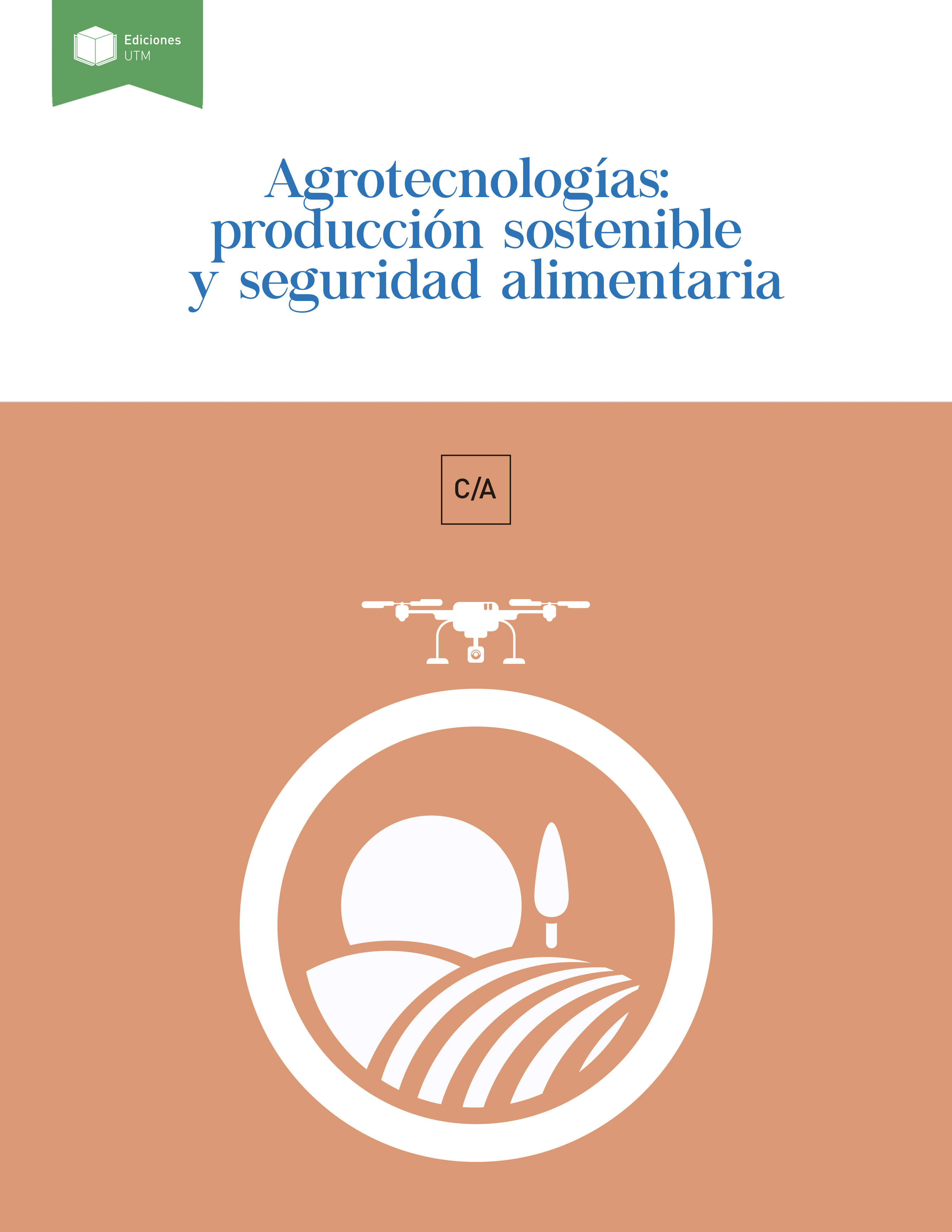 Ediciones
UTM

Agrotecnologías:
producción sostenible
y seguridad alimentaria

C/A